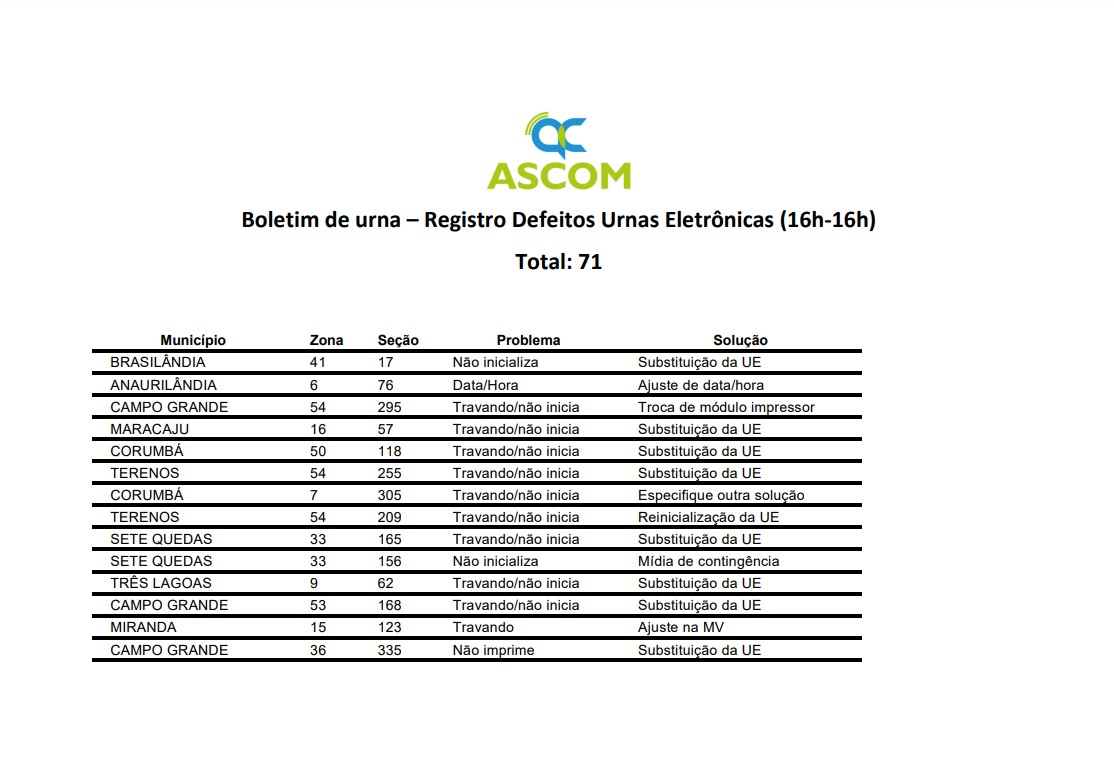 ASCOM

Boletim de urna – Registro Defeitos Urnas Eletrônicas (16h-16h)

Total: 71

| Município | Zona | Seção | Problema | Solução |
|---|---|---|---|---|
| BRASILÂNDIA | 41 | 17 | Não inicializa | Substituição da UE |
| ANAURILÂNDIA | 6 | 76 | Data/Hora | Ajuste de data/hora |
| CAMPO GRANDE | 54 | 295 | Travando/não inicia | Troca de módulo impressor |
| MARACAJU | 16 | 57 | Travando/não inicia | Substituição da UE |
| CORUMBÁ | 50 | 118 | Travando/não inicia | Substituição da UE |
| TERENOS | 54 | 255 | Travando/não inicia | Substituição da UE |
| CORUMBÁ | 7 | 305 | Travando/não inicia | Especifique outra solução |
| TERENOS | 54 | 209 | Travando/não inicia | Reinicialização da UE |
| SETE QUEDAS | 33 | 165 | Travando/não inicia | Substituição da UE |
| SETE QUEDAS | 33 | 156 | Não inicializa | Mídia de contingência |
| TRÊS LAGOAS | 9 | 62 | Travando/não inicia | Substituição da UE |
| CAMPO GRANDE | 53 | 168 | Travando/não inicia | Substituição da UE |
| MIRANDA | 15 | 123 | Travando | Ajuste na MV |
| CAMPO GRANDE | 36 | 335 | Não imprime | Substituição da UE |